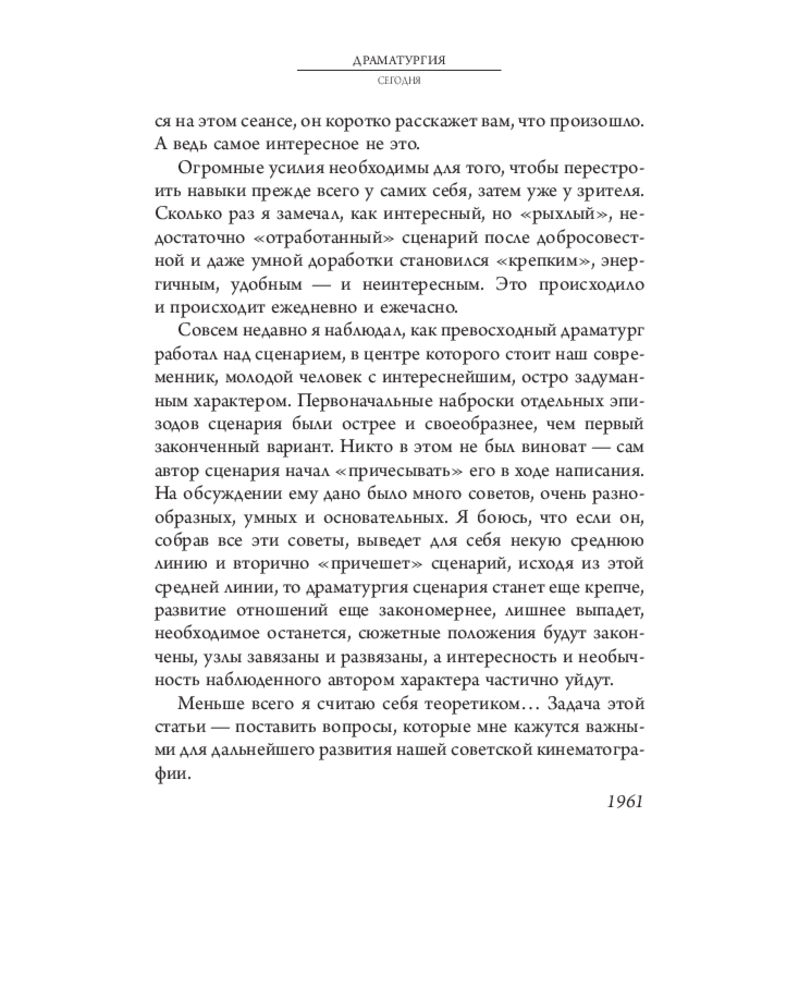 ДРАМАТУРГИЯ
СЕГОДНЯ

ся на этом сеансе, он коротко расскажет вам, что произошло. А ведь самое интересное не это.

Огромные усилия необходимы для того, чтобы перестроить навыки прежде всего у самих себя, затем уже у зрителя. Сколько раз я замечал, как интересный, но «рыхлый», недостаточно «отработанный» сценарий после добросовестной и даже умной доработки становился «крепким», энергичным, удобным — и неинтересным. Это происходило и происходит ежедневно и ежечасно.

Совсем недавно я наблюдал, как превосходный драматург работал над сценарием, в центре которого стоит наш современник, молодой человек с интереснейшим, остро задуманным характером. Первоначальные наброски отдельных эпизодов сценария были острее и своеобразнее, чем первый законченный вариант. Никто в этом не был виноват — сам автор сценария начал «причесывать» его в ходе написания. На обсуждении ему дано было много советов, очень разнообразных, умных и основательных. Я боюсь, что если он, собрав все эти советы, выведет для себя некую среднюю линию и вторично «причешет» сценарий, исходя из этой средней линии, то драматургия сценария станет еще крепче, развитие отношений еще закономернее, лишнее выпадет, необходимое останется, сюжетные положения будут закончены, узлы завязаны и развязаны, а интересность и необычность наблюденного автором характера частично уйдут.

Меньше всего я считаю себя теоретиком… Задача этой статьи — поставить вопросы, которые мне кажутся важными для дальнейшего развития нашей советской кинематографии.

1961